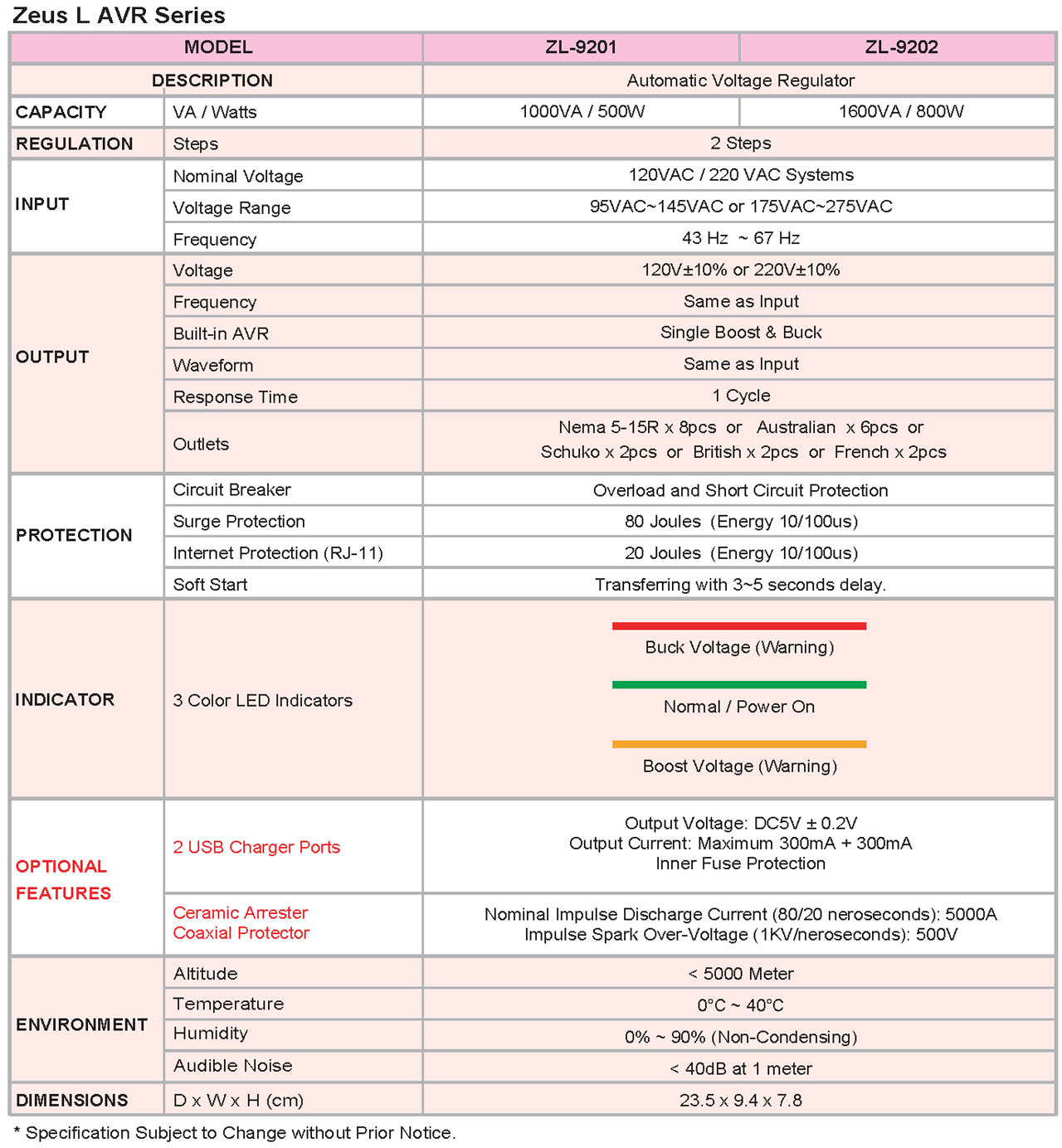 Zeus L AVR Series

| MODEL | | ZL-9201 | ZL-9202 |
|---|---|---|---|
| DESCRIPTION | | Automatic Voltage Regulator | |
| CAPACITY | VA / Watts | 1000VA / 500W | 1600VA / 800W |
| REGULATION | Steps | 2 Steps | |
| INPUT | Nominal Voltage | 120VAC / 220 VAC Systems | |
| | Voltage Range | 95VAC~145VAC or 175VAC~275VAC | |
| | Frequency | 43 Hz ~ 67 Hz | |
| OUTPUT | Voltage | 120V±10% or 220V±10% | |
| | Frequency | Same as Input | |
| | Built-in AVR | Single Boost & Buck | |
| | Waveform | Same as Input | |
| | Response Time | 1 Cycle | |
| | Outlets | Nema 5-15R x 8pcs or Australian x 6pcs or Schuko x 2pcs or British x 2pcs or French x 2pcs | |
| PROTECTION | Circuit Breaker | Overload and Short Circuit Protection | |
| | Surge Protection | 80 Joules (Energy 10/100us) | |
| | Internet Protection (RJ-11) | 20 Joules (Energy 10/100us) | |
| | Soft Start | Transferring with 3~5 seconds delay. | |
| INDICATOR | 3 Color LED Indicators | Buck Voltage (Warning) Normal / Power On Boost Voltage (Warning) | |
| OPTIONAL FEATURES | 2 USB Charger Ports | Output Voltage: DC5V ± 0.2V Output Current: Maximum 300mA + 300mA Inner Fuse Protection | |
| | Ceramic Arrester Coaxial Protector | Nominal Impulse Discharge Current (80/20 neroseconds): 5000A Impulse Spark Over-Voltage (1KV/neroseconds): 500V | |
| ENVIRONMENT | Altitude | < 5000 Meter | |
| | Temperature | 0°C ~ 40°C | |
| | Humidity | 0% ~ 90% (Non-Condensing) | |
| | Audible Noise | < 40dB at 1 meter | |
| DIMENSIONS | D x W x H (cm) | 23.5 x 9.4 x 7.8 | |

* Specification Subject to Change without Prior Notice.